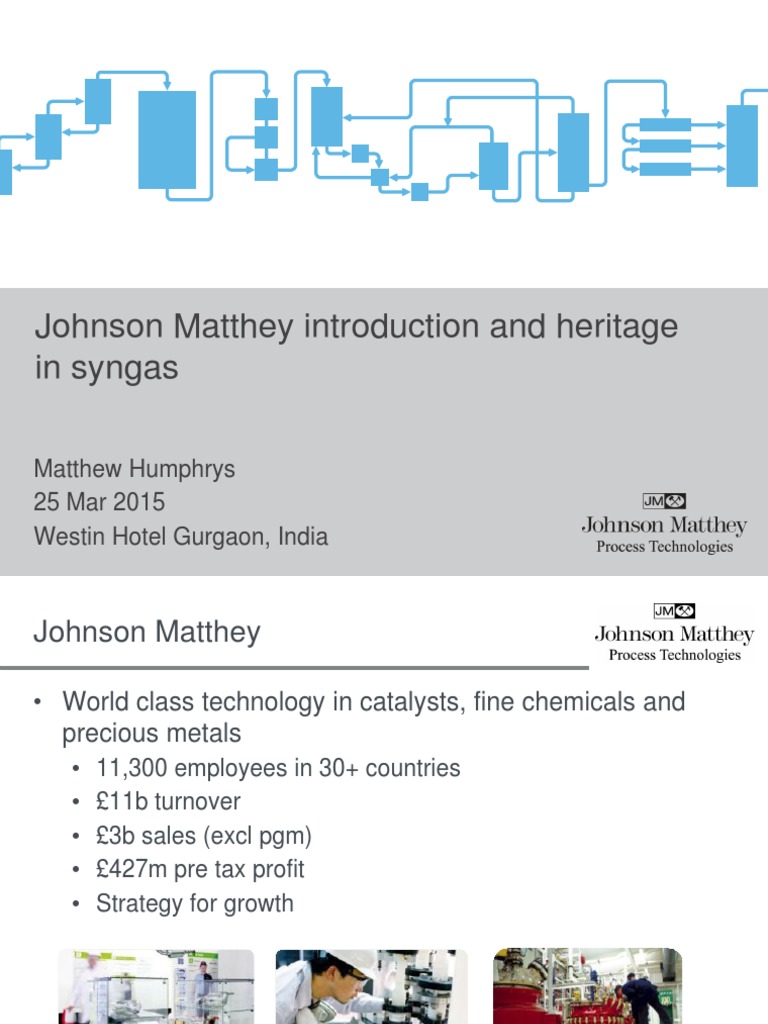 Johnson Matthey introduction and heritage in syngas

Matthew Humphrys
25 Mar 2015
Westin Hotel Gurgaon, India

JM
Johnson Matthey
Process Technologies

Johnson Matthey

JM
Johnson Matthey
Process Technologies

• World class technology in catalysts, fine chemicals and precious metals
• 11,300 employees in 30+ countries
• £11b turnover
• £3b sales (excl pgm)
• £427m pre tax profit
• Strategy for growth